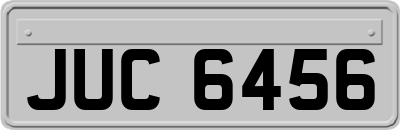 JUC 6456